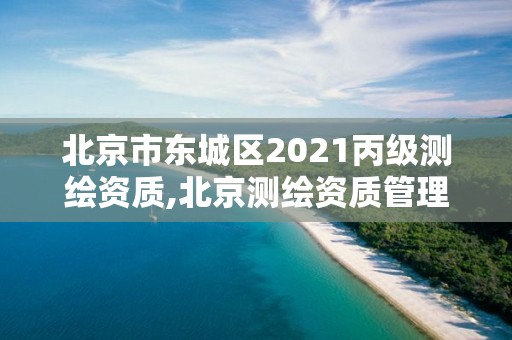 北京市东城区2021丙级测绘资质,北京测绘资质管理